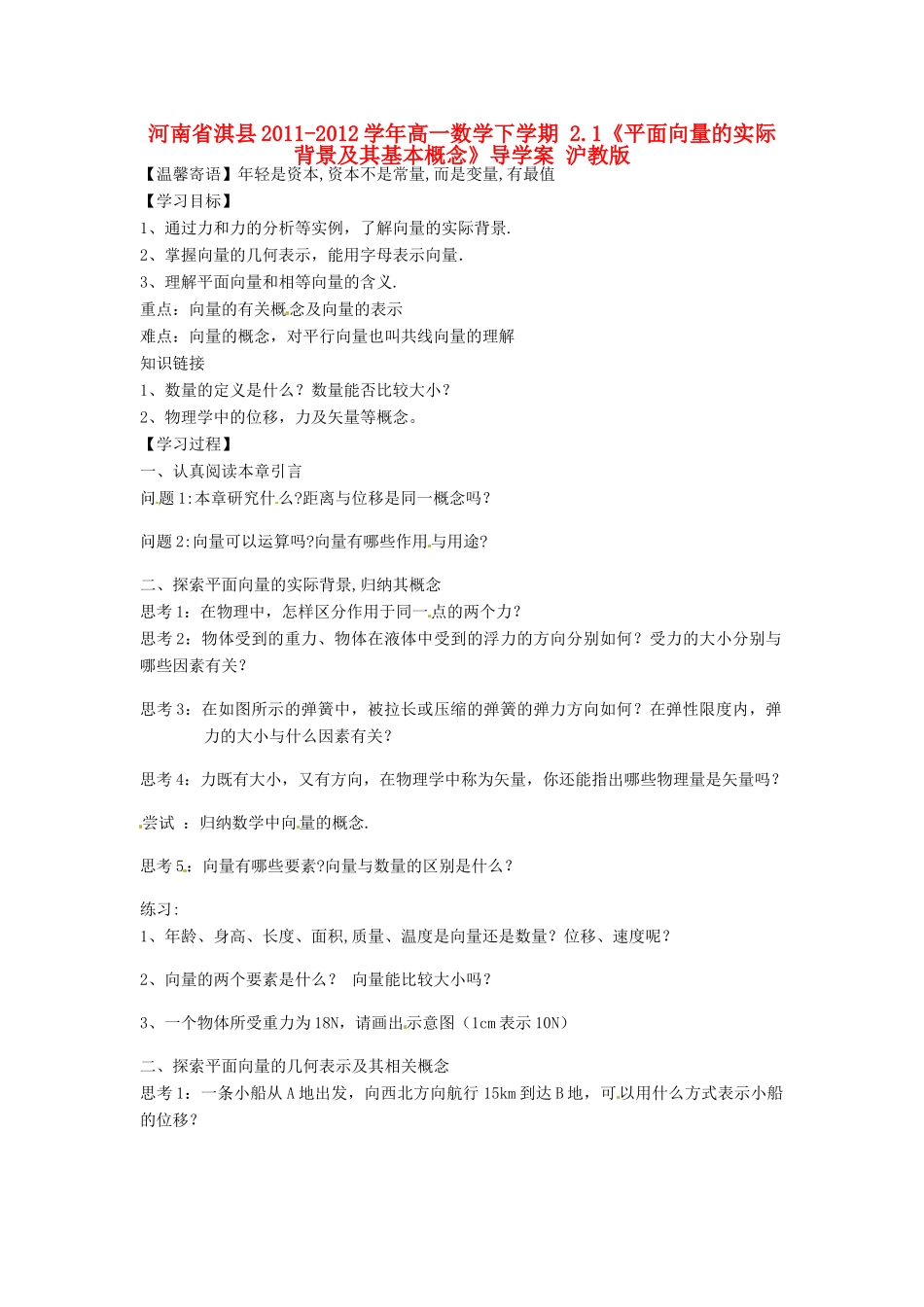 河南省淇县2011-2012学年高一数学下学期 2.1《平面向量的实际背景及其基本概念》导学案 沪教版

【温馨寄语】年轻是资本,资本不是常量,而是变量,有最值

【学习目标】

1、通过力和力的分析等实例，了解向量的实际背景.

2、掌握向量的几何表示，能用字母表示向量.

3、理解平面向量和相等向量的含义.

重点：向量的有关概念及向量的表示

难点：向量的概念，对平行向量也叫共线向量的理解

知识链接

1、数量的定义是什么？数量能否比较大小？

2、物理学中的位移，力及矢量等概念。

【学习过程】

一、认真阅读本章引言

问题1:本章研究什么?距离与位移是同一概念吗？

问题2:向量可以运算吗?向量有哪些作用与用途?

二、探索平面向量的实际背景,归纳其概念

思考1：在物理中，怎样区分作用于同一点的两个力？

思考2：物体受到的重力、物体在液体中受到的浮力的方向分别如何？受力的大小分别与哪些因素有关？

思考3：在如图所示的弹簧中，被拉长或压缩的弹簧的弹力方向如何？在弹性限度内，弹力的大小与什么因素有关？

思考4：力既有大小，又有方向，在物理学中称为矢量，你还能指出哪些物理量是矢量吗？

尝试 ：归纳数学中向量的概念.

思考5：向量有哪些要素?向量与数量的区别是什么？

练习:

1、年龄、身高、长度、面积,质量、温度是向量还是数量？位移、速度呢？

2、向量的两个要素是什么？ 向量能比较大小吗？

3、一个物体所受重力为18N，请画出示意图（1cm表示10N）

二、探索平面向量的几何表示及其相关概念

思考1：一条小船从A地出发，向西北方向航行15km到达B地，可以用什么方式表示小船的位移？